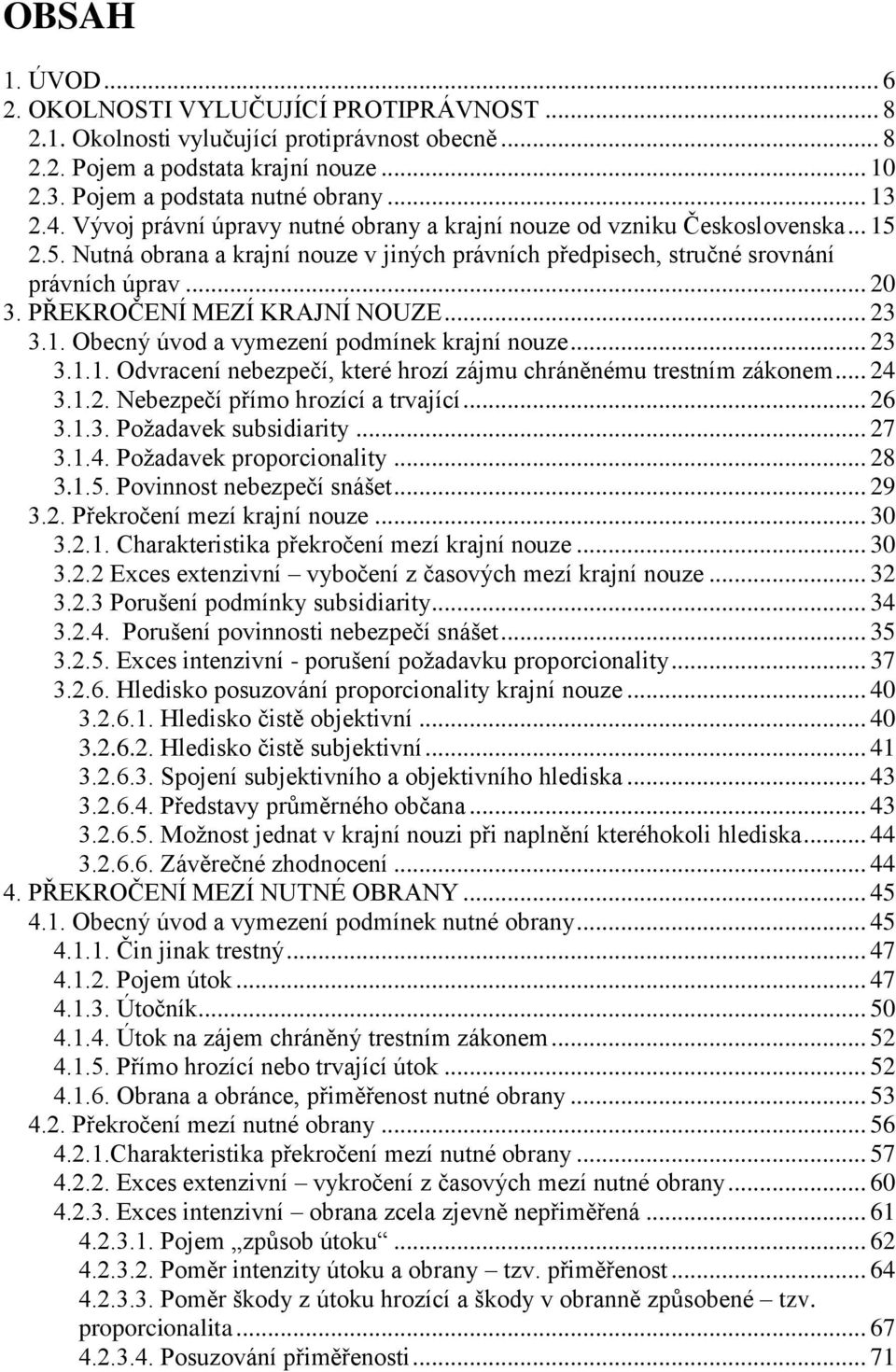 OBSAH

1. ÚVOD ... 6
2. OKOLNOSTI VYLUČUJÍCÍ PROTIPRÁVNOST ... 8
2.1. Okolnosti vylučující protiprávnost obecně ... 8
2.2. Pojem a podstata krajní nouze ... 10
2.3. Pojem a podstata nutné obrany ... 13
2.4. Vývoj právní úpravy nutné obrany a krajní nouze od vzniku Československa ... 15
2.5. Nutná obrana a krajní nouze v jiných právních předpisech, stručné srovnání právních úprav ... 20
3. PŘEKROČENÍ MEZÍ KRAJNÍ NOUZE ... 23
3.1. Obecný úvod a vymezení podmínek krajní nouze ... 23
3.1.1. Odvracení nebezpečí, které hrozí zájmu chráněnému trestním zákonem ... 24
3.1.2. Nebezpečí přímo hrozící a trvající ... 26
3.1.3. Požadavek subsidiarity ... 27
3.1.4. Požadavek proporcionality ... 28
3.1.5. Povinnost nebezpečí snášet ... 29
3.2. Překročení mezí krajní nouze ... 30
3.2.1. Charakteristika překročení mezí krajní nouze ... 30
3.2.2 Exces extenzivní – vybočení z časových mezí krajní nouze ... 32
3.2.3 Porušení podmínky subsidiarity ... 34
3.2.4. Porušení povinnosti nebezpečí snášet ... 35
3.2.5. Exces intenzivní - porušení požadavku proporcionality ... 37
3.2.6. Hledisko posuzování proporcionality krajní nouze ... 40
3.2.6.1. Hledisko čistě objektivní ... 40
3.2.6.2. Hledisko čistě subjektivní ... 41
3.2.6.3. Spojení subjektivního a objektivního hlediska ... 43
3.2.6.4. Představy průměrného občana ... 43
3.2.6.5. Možnost jednat v krajní nouzi při naplnění kteréhokoli hlediska ... 44
3.2.6.6. Závěrečné zhodnocení ... 44
4. PŘEKROČENÍ MEZÍ NUTNÉ OBRANY ... 45
4.1. Obecný úvod a vymezení podmínek nutné obrany ... 45
4.1.1. Čin jinak trestný ... 47
4.1.2. Pojem útok ... 47
4.1.3. Útočník ... 50
4.1.4. Útok na zájem chráněný trestním zákonem ... 52
4.1.5. Přímo hrozící nebo trvající útok ... 52
4.1.6. Obrana a obránce, přiměřenost nutné obrany ... 53
4.2. Překročení mezí nutné obrany ... 56
4.2.1.Charakteristika překročení mezí nutné obrany ... 57
4.2.2. Exces extenzivní – vykročení z časových mezí nutné obrany ... 60
4.2.3. Exces intenzivní – obrana zcela zjevně nepřiměřená ... 61
4.2.3.1. Pojem „způsob útoku“ ... 62
4.2.3.2. Poměr intenzity útoku a obrany – tzv. přiměřenost ... 64
4.2.3.3. Poměr škody z útoku hrozící a škody v obranně způsobené – tzv. proporcionalita ... 67
4.2.3.4. Posuzování přiměřenosti ... 71